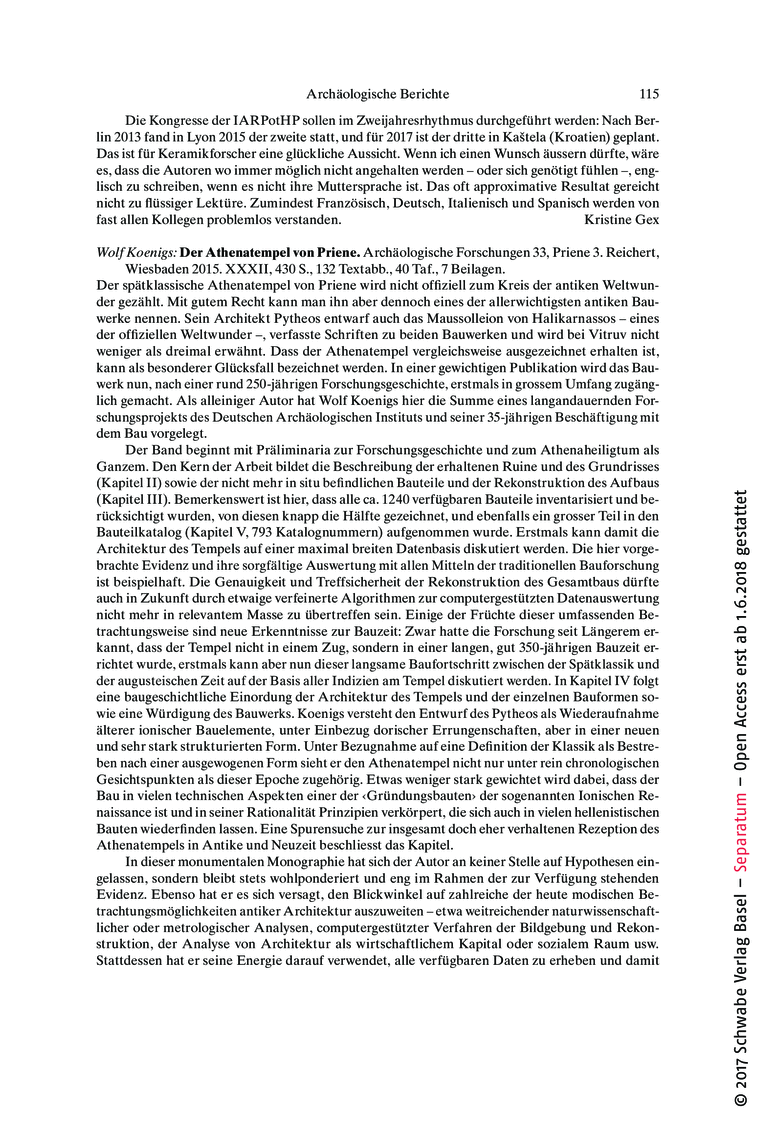 Archäologische Berichte 115

Die Kongresse der IARPotHP sollen im Zweijahresrhythmus durchgeführt werden: Nach Berlin 2013 fand in Lyon 2015 der zweite statt, und für 2017 ist der dritte in Kaštela (Kroatien) geplant. Das ist für Keramikforscher eine glückliche Aussicht. Wenn ich einen Wunsch äussern dürfte, wäre es, dass die Autoren wo immer möglich nicht angehalten werden – oder sich genötigt fühlen –, englisch zu schreiben, wenn es nicht ihre Muttersprache ist. Das oft approximative Resultat gereicht nicht zu flüssiger Lektüre. Zumindest Französisch, Deutsch, Italienisch und Spanisch werden von fast allen Kollegen problemlos verstanden. Kristine Gex

Wolf Koenigs: Der Athenatempel von Priene. Archäologische Forschungen 33, Priene 3. Reichert, Wiesbaden 2015. XXXII, 430 S., 132 Textabb., 40 Taf., 7 Beilagen.
Der spätklassische Athenatempel von Priene wird nicht offiziell zum Kreis der antiken Weltwunder gezählt. Mit gutem Recht kann man ihn aber dennoch eines der allerwichtigsten antiken Bauwerke nennen. Sein Architekt Pytheos entwarf auch das Maussolleion von Halikarnassos – eines der offiziellen Weltwunder –, verfasste Schriften zu beiden Bauwerken und wird bei Vitruv nicht weniger als dreimal erwähnt. Dass der Athenatempel vergleichsweise ausgezeichnet erhalten ist, kann als besonderer Glücksfall bezeichnet werden. In einer gewichtigen Publikation wird das Bauwerk nun, nach einer rund 250-jährigen Forschungsgeschichte, erstmals in grossem Umfang zugänglich gemacht. Als alleiniger Autor hat Wolf Koenigs hier die Summe eines langandauernden Forschungsprojekts des Deutschen Archäologischen Instituts und seiner 35-jährigen Beschäftigung mit dem Bau vorgelegt.

Der Band beginnt mit Präliminaria zur Forschungsgeschichte und zum Athenaheiligtum als Ganzem. Den Kern der Arbeit bildet die Beschreibung der erhaltenen Ruine und des Grundrisses (Kapitel II) sowie der nicht mehr in situ befindlichen Bauteile und der Rekonstruktion des Aufbaus (Kapitel III). Bemerkenswert ist hier, dass alle ca. 1240 verfügbaren Bauteile inventarisiert und berücksichtigt wurden, von diesen knapp die Hälfte gezeichnet, und ebenfalls ein grosser Teil in den Bauteilkatalog (Kapitel V, 793 Katalognummern) aufgenommen wurde. Erstmals kann damit die Architektur des Tempels auf einer maximal breiten Datenbasis diskutiert werden. Die hier vorgebrachte Evidenz und ihre sorgfältige Auswertung mit allen Mitteln der traditionellen Bauforschung ist beispielhaft. Die Genauigkeit und Treffsicherheit der Rekonstruktion des Gesamtbaus dürfte auch in Zukunft durch etwaige verfeinerte Algorithmen zur computergestützten Datenauswertung nicht mehr in relevantem Masse zu übertreffen sein. Einige der Früchte dieser umfassenden Betrachtungsweise sind neue Erkenntnisse zur Bauzeit: Zwar hatte die Forschung seit Längerem erkannt, dass der Tempel nicht in einem Zug, sondern in einer langen, gut 350-jährigen Bauzeit errichtet wurde, erstmals kann aber nun dieser langsame Baufortschritt zwischen der Spätklassik und der augusteischen Zeit auf der Basis aller Indizien am Tempel diskutiert werden. In Kapitel IV folgt eine baugeschichtliche Einordung der Architektur des Tempels und der einzelnen Bauformen sowie eine Würdigung des Bauwerks. Koenigs versteht den Entwurf des Pytheos als Wiederaufnahme älterer ionischer Bauelemente, unter Einbezug dorischer Errungenschaften, aber in einer neuen und sehr stark strukturierten Form. Unter Bezugnahme auf eine Definition der Klassik als Bestreben nach einer ausgewogenen Form sieht er den Athenatempel nicht nur unter rein chronologischen Gesichtspunkten als dieser Epoche zugehörig. Etwas weniger stark gewichtet wird dabei, dass der Bau in vielen technischen Aspekten einer der ‹Gründungsbauten› der sogenannten Ionischen Renaissance ist und in seiner Rationalität Prinzipien verkörpert, die sich auch in vielen hellenistischen Bauten wiederfinden lassen. Eine Spurensuche zur insgesamt doch eher verhaltenen Rezeption des Athenatempels in Antike und Neuzeit beschliesst das Kapitel.

In dieser monumentalen Monographie hat sich der Autor an keiner Stelle auf Hypothesen eingelassen, sondern bleibt stets wohlponderiert und eng im Rahmen der zur Verfügung stehenden Evidenz. Ebenso hat er es sich versagt, den Blickwinkel auf zahlreiche der heute modischen Betrachtungsmöglichkeiten antiker Architektur auszuweiten – etwa weitreichender naturwissenschaftlicher oder metrologischer Analysen, computergestützter Verfahren der Bildgebung und Rekonstruktion, der Analyse von Architektur als wirtschaftlichem Kapital oder sozialem Raum usw. Stattdessen hat er seine Energie darauf verwendet, alle verfügbaren Daten zu erheben und damit

© 2017 Schwabe Verlag Basel – Separatum – Open Access erst ab 1.6.2018 gestattet